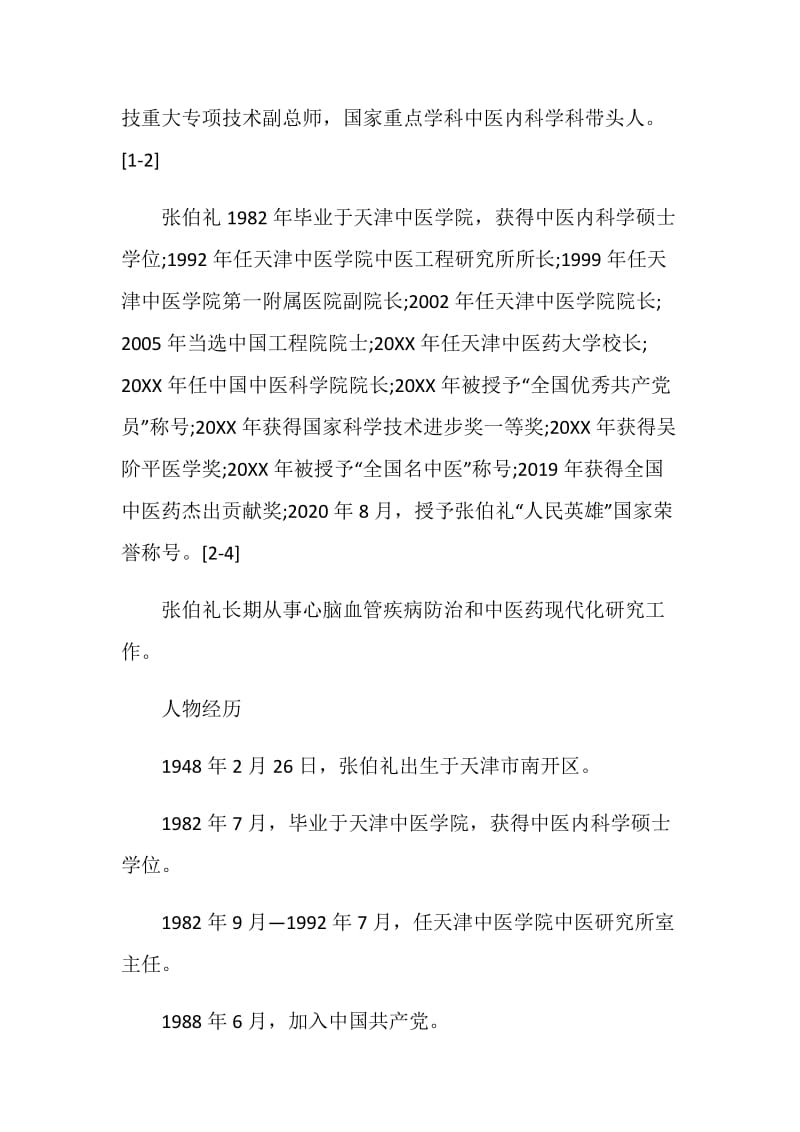 技重大专项技术副总师，国家重点学科中医内科学科带头人。[1-2]

张伯礼 1982 年毕业于天津中医学院，获得中医内科学硕士学位;1992 年任天津中医学院中医工程研究所所长;1999 年任天津中医学院第一附属医院副院长;2002 年任天津中医学院院长;2005 年当选中国工程院院士;20XX 年任天津中医药大学校长;20XX 年任中国中医科学院院长;20XX 年被授予“全国优秀共产党员”称号;20XX 年获得国家科学技术进步奖一等奖;20XX 年获得吴阶平医学奖;20XX 年被授予“全国名中医”称号;2019 年获得全国中医药杰出贡献奖;2020 年 8 月，授予张伯礼“人民英雄”国家荣誉称号。[2-4]

张伯礼长期从事心脑血管疾病防治和中医药现代化研究工作。

人物经历

1948 年 2 月 26 日，张伯礼出生于天津市南开区。

1982 年 7 月，毕业于天津中医学院，获得中医内科学硕士学位。

1982 年 9 月—1992 年 7 月，任天津中医学院中医研究所室主任。

1988 年 6 月，加入中国共产党。